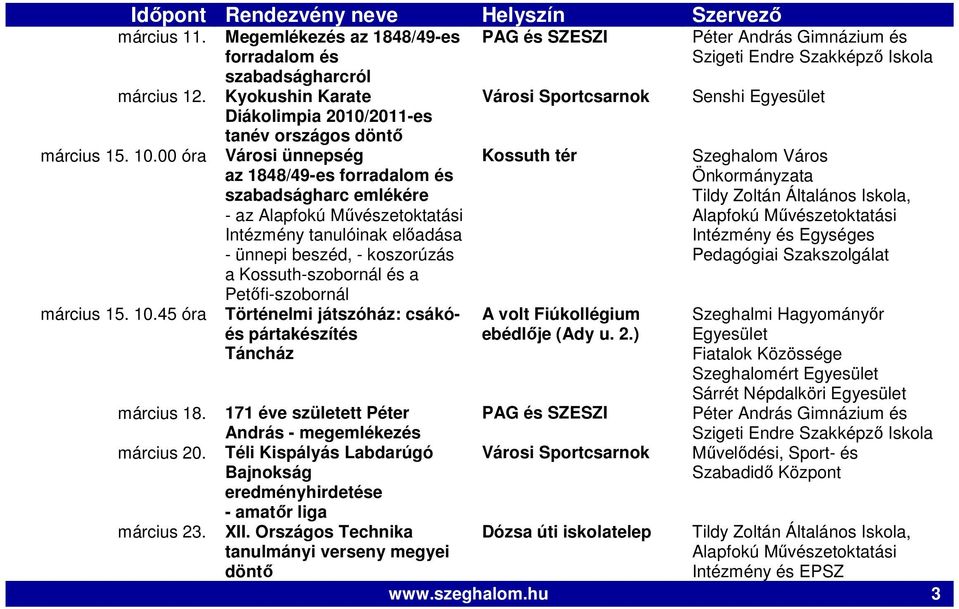 | Időpont | Rendezvény neve | Helyszín | Szervező |
|---|---|---|---|
| március 11. | Megemlékezés az 1848/49-es forradalom és szabadságharcról | PAG és SZESZI | Péter András Gimnázium és Szigeti Endre Szakképző Iskola |
| március 12. | Kyokushin Karate Diákolimpia 2010/2011-es tanév országos döntő | Városi Sportcsarnok | Senshi Egyesület |
| március 15. 10.00 óra | Városi ünnepség az 1848/49-es forradalom és szabadságharc emlékére - az Alapfokú Művészetoktatási Intézmény tanulóinak előadása - ünnepi beszéd, - koszorúzás a Kossuth-szobornál és a Petőfi-szobornál | Kossuth tér | Szeghalom Város Önkormányzata Tildy Zoltán Általános Iskola, Alapfokú Művészetoktatási Intézmény és Egységes Pedagógiai Szakszolgálat |
| március 15. 10.45 óra | Történelmi játszóház: csákó- és pártakészítés Táncház | A volt Fiúkollégium ebédlője (Ady u. 2.) | Szeghalmi Hagyományőr Egyesület Fiatalok Közössége Szeghalomért Egyesület Sárrét Népdalköri Egyesület |
| március 18. | 171 éve született Péter András - megemlékezés | PAG és SZESZI | Péter András Gimnázium és Szigeti Endre Szakképző Iskola |
| március 20. | Téli Kispályás Labdarúgó Bajnokság eredményhirdetése - amatőr liga | Városi Sportcsarnok | Művelődési, Sport- és Szabadidő Központ |
| március 23. | XII. Országos Technika tanulmányi verseny megyei döntő | Dózsa úti iskolatelep | Tildy Zoltán Általános Iskola, Alapfokú Művészetoktatási Intézmény és EPSZ |

www.szeghalom.hu 3